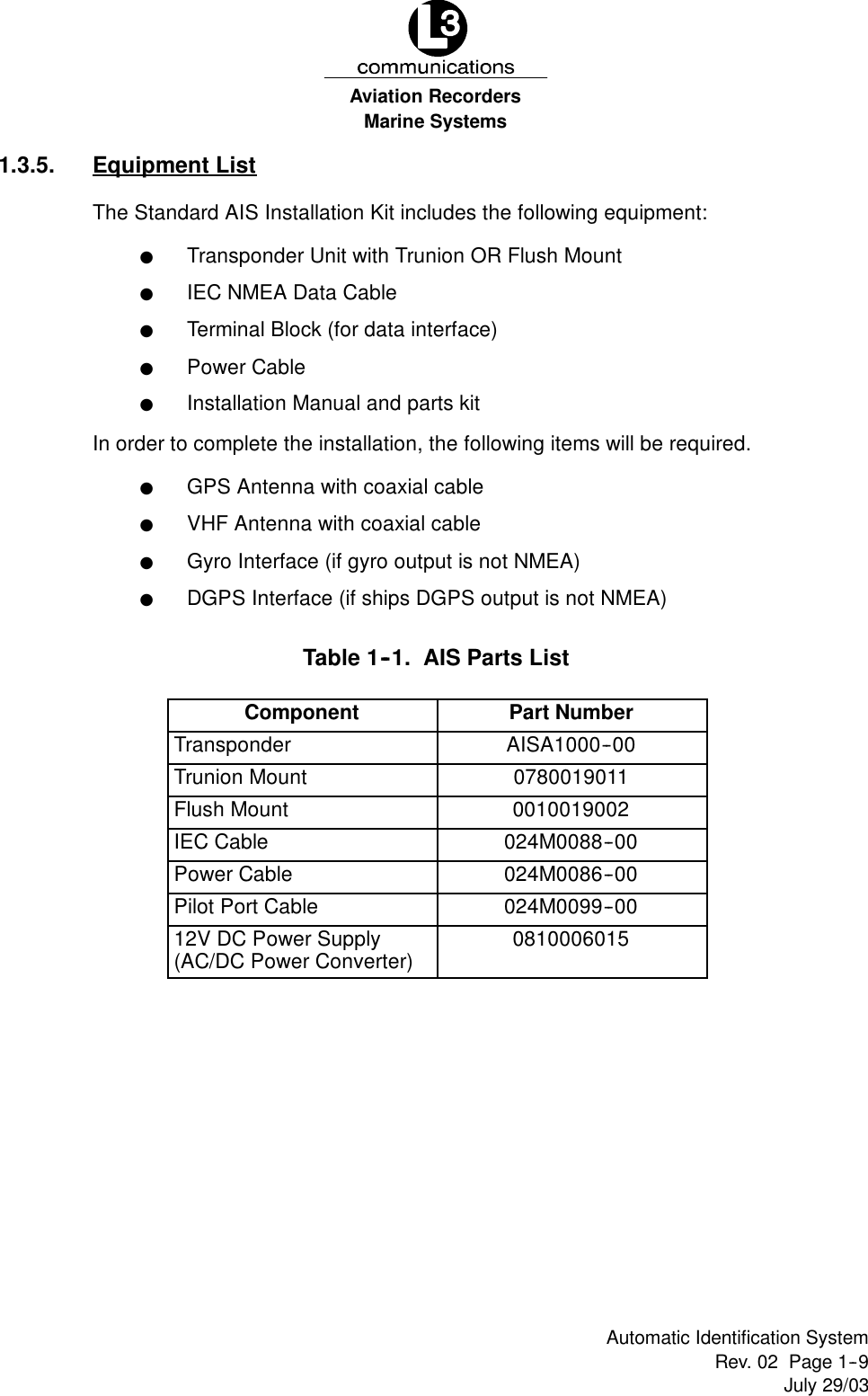 L3
communications
Aviation Recorders
Marine Systems

1.3.5. Equipment List

The Standard AIS Installation Kit includes the following equipment:

● Transponder Unit with Trunion OR Flush Mount
● IEC NMEA Data Cable
● Terminal Block (for data interface)
● Power Cable
● Installation Manual and parts kit

In order to complete the installation, the following items will be required.

● GPS Antenna with coaxial cable
● VHF Antenna with coaxial cable
● Gyro Interface (if gyro output is not NMEA)
● DGPS Interface (if ships DGPS output is not NMEA)

Table 1-1. AIS Parts List

| Component | Part Number |
|---|---|
| Transponder | AISA1000-00 |
| Trunion Mount | 0780019011 |
| Flush Mount | 0010019002 |
| IEC Cable | 024M0088-00 |
| Power Cable | 024M0086-00 |
| Pilot Port Cable | 024M0099-00 |
| 12V DC Power Supply (AC/DC Power Converter) | 0810006015 |

Automatic Identification System
Rev. 02 Page 1-9
July 29/03